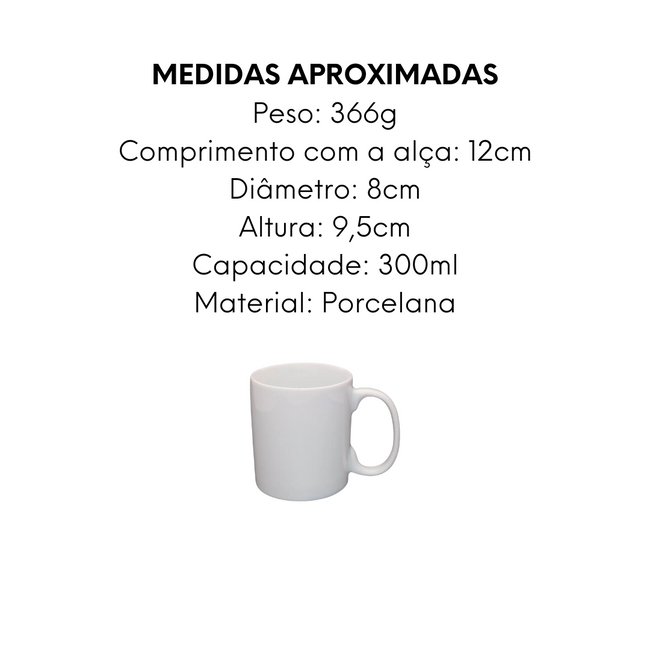 MEDIDAS APROXIMADAS
Peso: 366g
Comprimento com a alça: 12cm
Diâmetro: 8cm
Altura: 9,5cm
Capacidade: 300ml
Material: Porcelana